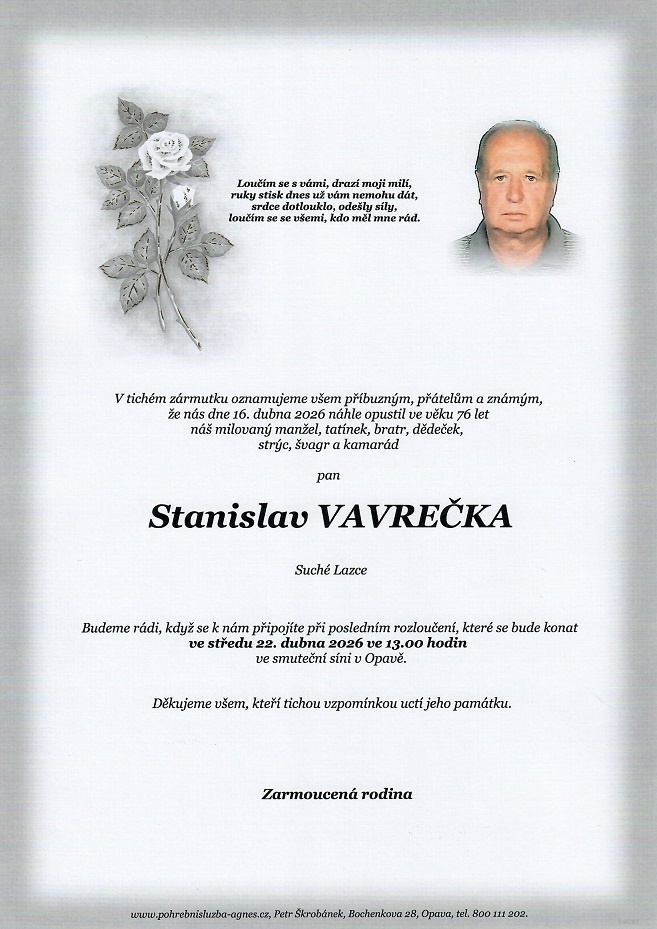 Loučím se s vámi, drazí moji milí,
ruky stisk dnes už vám nemohu dát,
srdce dotlouklo, odešly síly,
loučím se se všemi, kdo měl mne rád.

V tichém zármutku oznamujeme všem příbuzným, přátelům a známým,
že nás dne 16. dubna 2026 náhle opustil ve věku 76 let
náš milovaný manžel, tatínek, bratr, dědeček,
strýc, švagr a kamarád

pan

Stanislav VAVREČKA

Suché Lazce

Budeme rádi, když se k nám připojíte při posledním rozloučení, které se bude konat
ve středu 22. dubna 2026 ve 13.00 hodin
ve smuteční síni v Opavě.

Děkujeme všem, kteří tichou vzpomínkou uctí jeho památku.

Zarmoucená rodina

www.pohrebnisluzba-agnes.cz, Petr Škrobánek, Bochenkova 28, Opava, tel. 800 111 202.